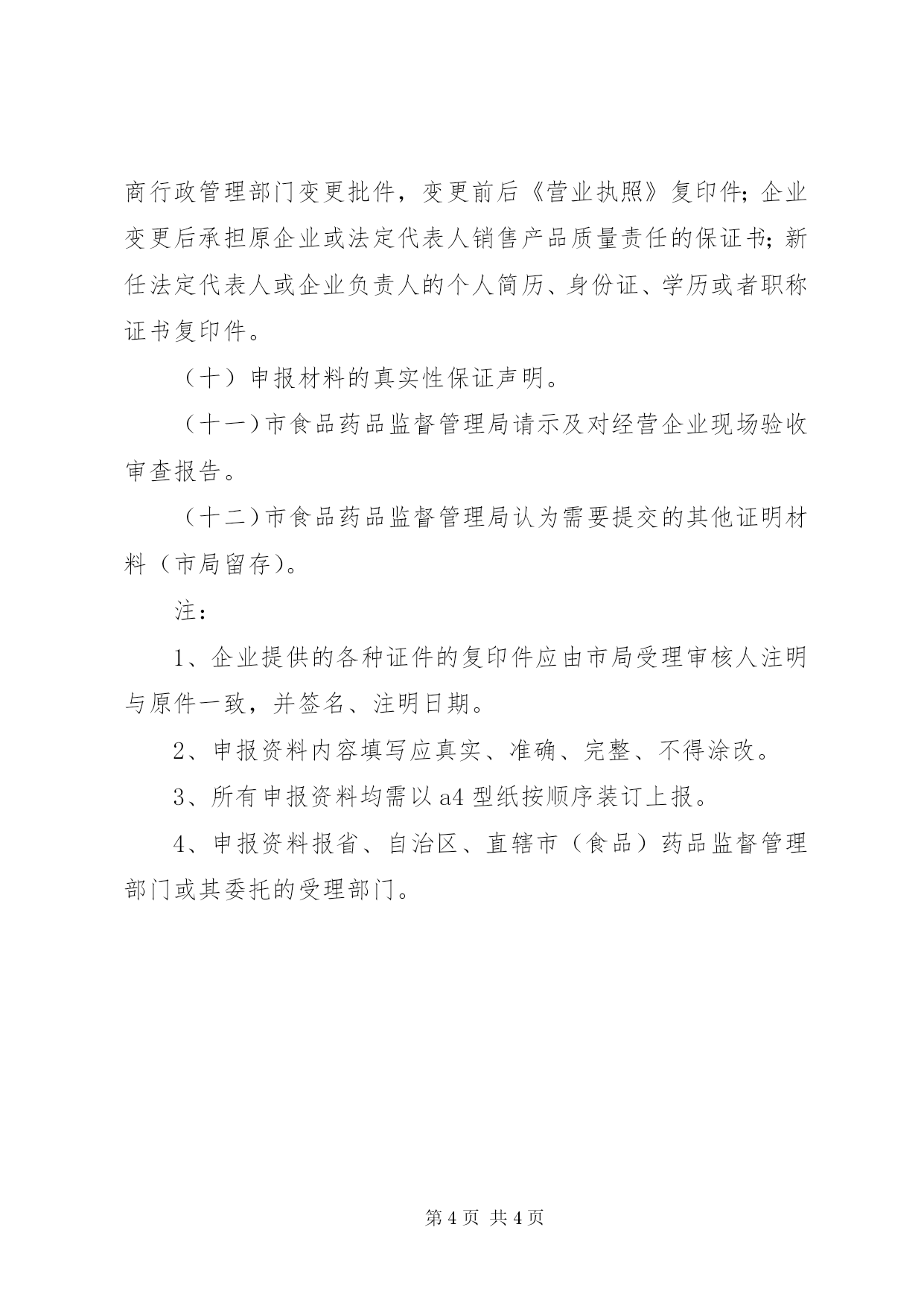 商行政管理部门变更批件，变更前后《营业执照》复印件；企业变更后承担原企业或法定代表人销售产品质量责任的保证书；新任法定代表人或企业负责人的个人简历、身份证、学历或者职称证书复印件。

（十）申报材料的真实性保证声明。

（十一）市食品药品监督管理局请示及对经营企业现场验收审查报告。

（十二）市食品药品监督管理局认为需要提交的其他证明材料（市局留存）。

注：

1、企业提供的各种证件的复印件应由市局受理审核人注明与原件一致，并签名、注明日期。

2、申报资料内容填写应真实、准确、完整、不得涂改。

3、所有申报资料均需以 a4 型纸按顺序装订上报。

4、申报资料报省、自治区、直辖市（食品）药品监督管理部门或其委托的受理部门。

第 4 页 共 4 页